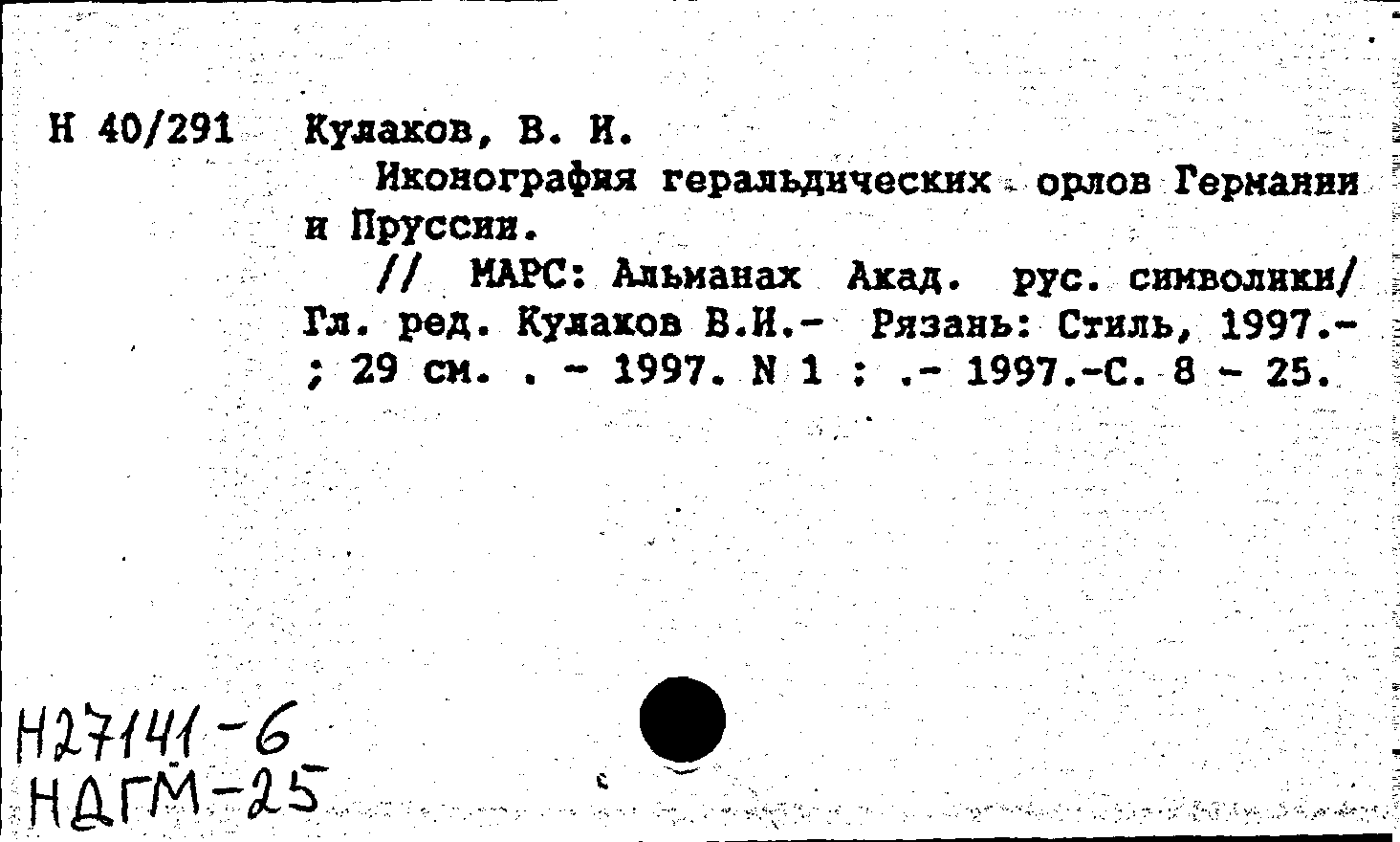 Н 40/291 Кулаков, В. И.

Иконография геральдических орлов Германии и Пруссии.

// МАРС: Альманах Акад. рус. символики/ Гл. ред. Кулаков В.И.- Рязань: Стиль, 1997.- ; 29 см. . - 1997. N 1 : .- 1997.-С. 8 - 25.

Н27141-6
НДГМ-25